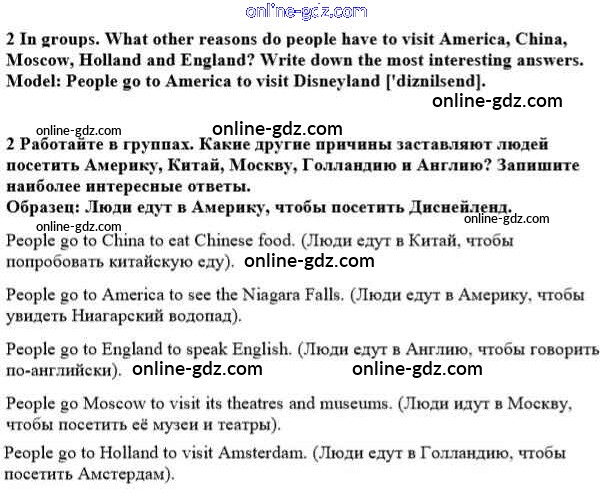 2 In groups. What other reasons do people have to visit America, China, Moscow, Holland and England? Write down the most interesting answers.
Model: People go to America to visit Disneyland ['diznilsend].

2 Работайте в группах. Какие другие причины заставляют людей посетить Америку, Китай, Москву, Голландию и Англию? Запишите наиболее интересные ответы.
Образец: Люди едут в Америку, чтобы посетить Диснейленд.

People go to China to eat Chinese food. (Люди едут в Китай, чтобы попробовать китайскую еду).

People go to America to see the Niagara Falls. (Люди едут в Америку, чтобы увидеть Ниагарский водопад).

People go to England to speak English. (Люди едут в Англию, чтобы говорить по-английски).

People go Moscow to visit its theatres and museums. (Люди идут в Москву, чтобы посетить её музеи и театры).

People go to Holland to visit Amsterdam. (Люди едут в Голландию, чтобы посетить Амстердам).

online-gdz.com